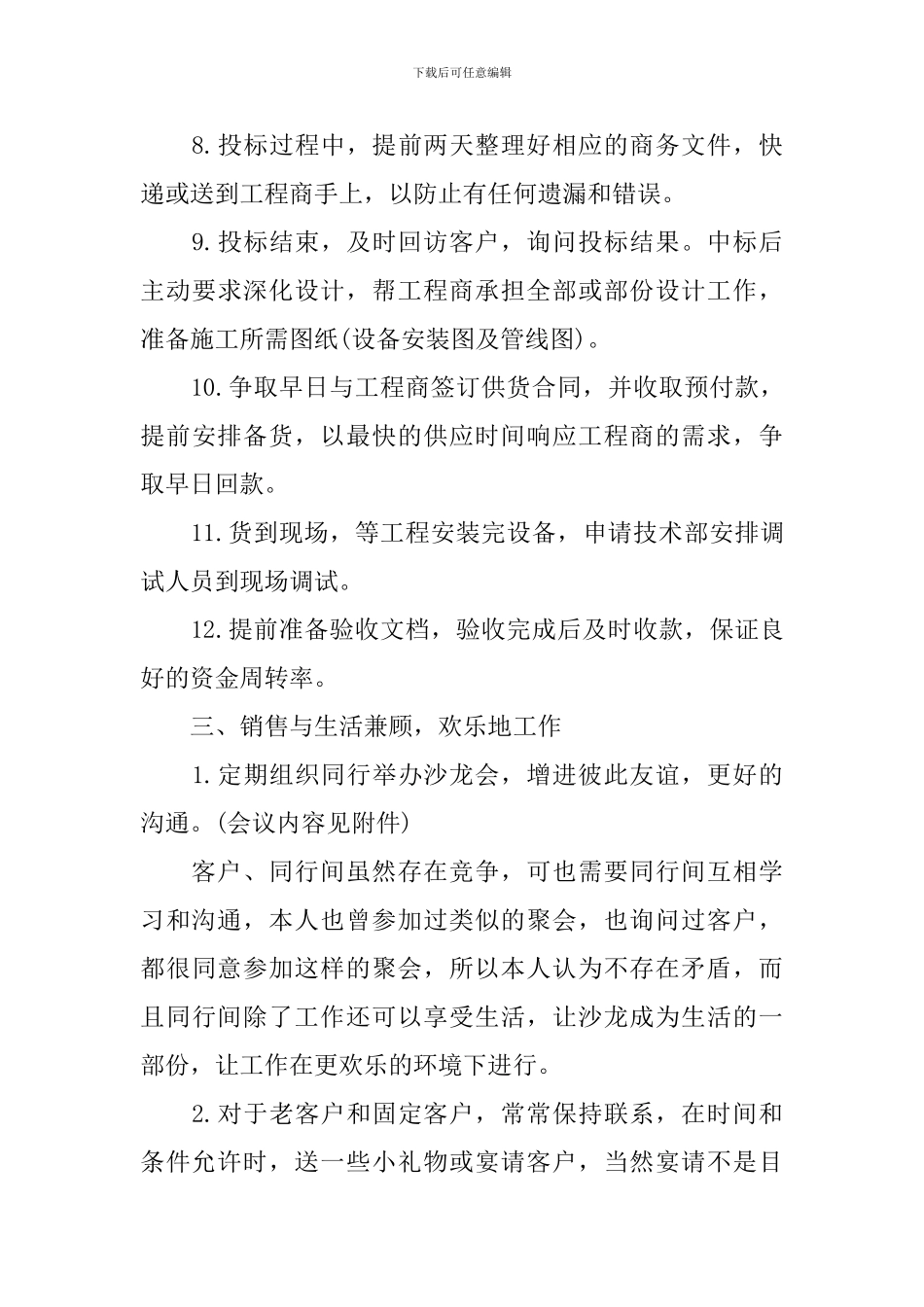 下载后可任意编辑

8.投标过程中，提前两天整理好相应的商务文件，快递或送到工程商手上，以防止有任何遗漏和错误。

9.投标结束，及时回访客户，询问投标结果。中标后主动要求深化设计，帮工程商承担全部或部份设计工作，准备施工所需图纸(设备安装图及管线图)。

10.争取早日与工程商签订供货合同，并收取预付款，提前安排备货，以最快的供应时间响应工程商的需求，争取早日回款。

11.货到现场，等工程安装完设备，申请技术部安排调试人员到现场调试。

12.提前准备验收文档，验收完成后及时收款，保证良好的资金周转率。

三、销售与生活兼顾，欢乐地工作

1.定期组织同行举办沙龙会，增进彼此友谊，更好的沟通。(会议内容见附件)

客户、同行间虽然存在竞争，可也需要同行间互相学习和沟通，本人也曾参加过类似的聚会，也询问过客户，都很同意参加这样的聚会，所以本人认为不存在矛盾，而且同行间除了工作还可以享受生活，让沙龙成为生活的一部份，让工作在更欢乐的环境下进行。

2.对于老客户和固定客户，常常保持联系，在时间和条件允许时，送一些小礼物或宴请客户，当然宴请不是目